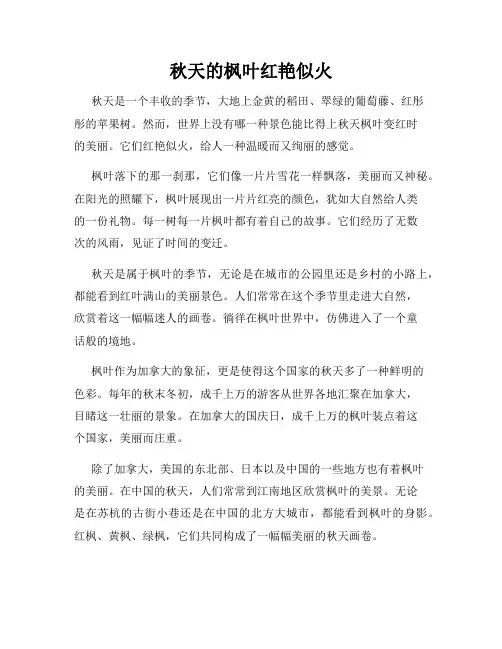 秋天的枫叶红艳似火

秋天是一个丰收的季节，大地上金黄的稻田、翠绿的葡萄藤、红彤彤的苹果树。然而，世界上没有哪一种景色能比得上秋天枫叶变红时的美丽。它们红艳似火，给人一种温暖而又绚丽的感觉。

枫叶落下的那一刹那，它们像一片片雪花一样飘落，美丽而又神秘。在阳光的照耀下，枫叶展现出一片片红亮的颜色，犹如大自然给人类的一份礼物。每一树每一片枫叶都有着自己的故事。它们经历了无数次的风雨，见证了时间的变迁。

秋天是属于枫叶的季节，无论是在城市的公园里还是乡村的小路上，都能看到红叶满山的美丽景色。人们常常在这个季节里走进大自然，欣赏着这一幅幅迷人的画卷。徜徉在枫叶世界中，仿佛进入了一个童话般的境地。

枫叶作为加拿大的象征，更是使得这个国家的秋天多了一种鲜明的色彩。每年的秋末冬初，成千上万的游客从世界各地汇聚在加拿大，目睹这一壮丽的景象。在加拿大的国庆日，成千上万的枫叶装点着这个国家，美丽而庄重。

除了加拿大，美国的东北部、日本以及中国的一些地方也有着枫叶的美丽。在中国的秋天，人们常常到江南地区欣赏枫叶的美景。无论是在苏杭的古街小巷还是在中国的北方大城市，都能看到枫叶的身影。红枫、黄枫、绿枫，它们共同构成了一幅幅美丽的秋天画卷。